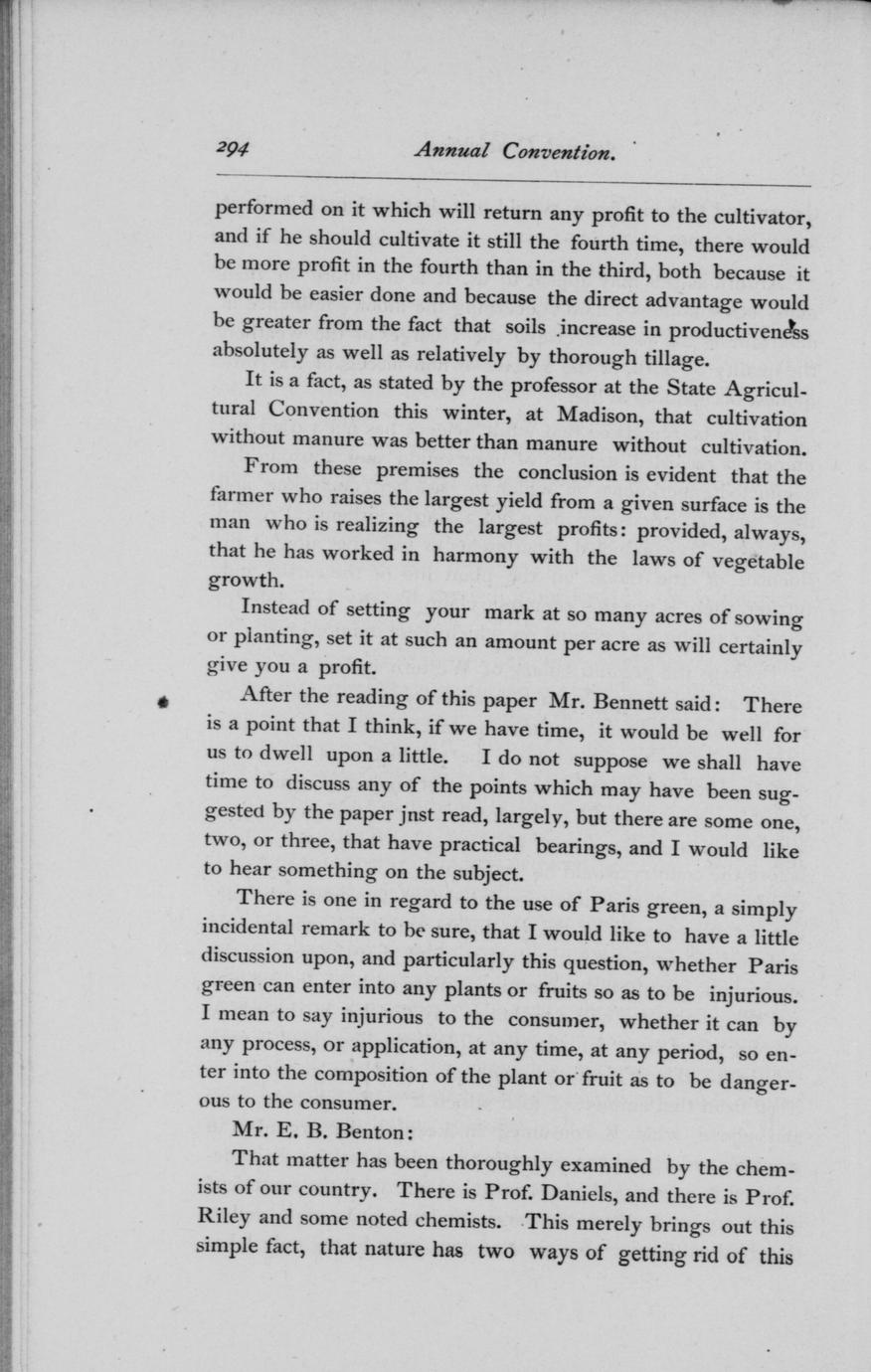 294 Annual Convention.

performed on it which will return any profit to the cultivator, and if he should cultivate it still the fourth time, there would be more profit in the fourth than in the third, both because it would be easier done and because the direct advantage would be greater from the fact that soils increase in productiveness absolutely as well as relatively by thorough tillage.

It is a fact, as stated by the professor at the State Agricultural Convention this winter, at Madison, that cultivation without manure was better than manure without cultivation.

From these premises the conclusion is evident that the farmer who raises the largest yield from a given surface is the man who is realizing the largest profits: provided, always, that he has worked in harmony with the laws of vegetable growth.

Instead of setting your mark at so many acres of sowing or planting, set it at such an amount per acre as will certainly give you a profit.

After the reading of this paper Mr. Bennett said: There is a point that I think, if we have time, it would be well for us to dwell upon a little. I do not suppose we shall have time to discuss any of the points which may have been suggested by the paper jnst read, largely, but there are some one, two, or three, that have practical bearings, and I would like to hear something on the subject.

There is one in regard to the use of Paris green, a simply incidental remark to be sure, that I would like to have a little discussion upon, and particularly this question, whether Paris green can enter into any plants or fruits so as to be injurious. I mean to say injurious to the consumer, whether it can by any process, or application, at any time, at any period, so enter into the composition of the plant or fruit as to be dangerous to the consumer.

Mr. E. B. Benton:

That matter has been thoroughly examined by the chemists of our country. There is Prof. Daniels, and there is Prof. Riley and some noted chemists. This merely brings out this simple fact, that nature has two ways of getting rid of this